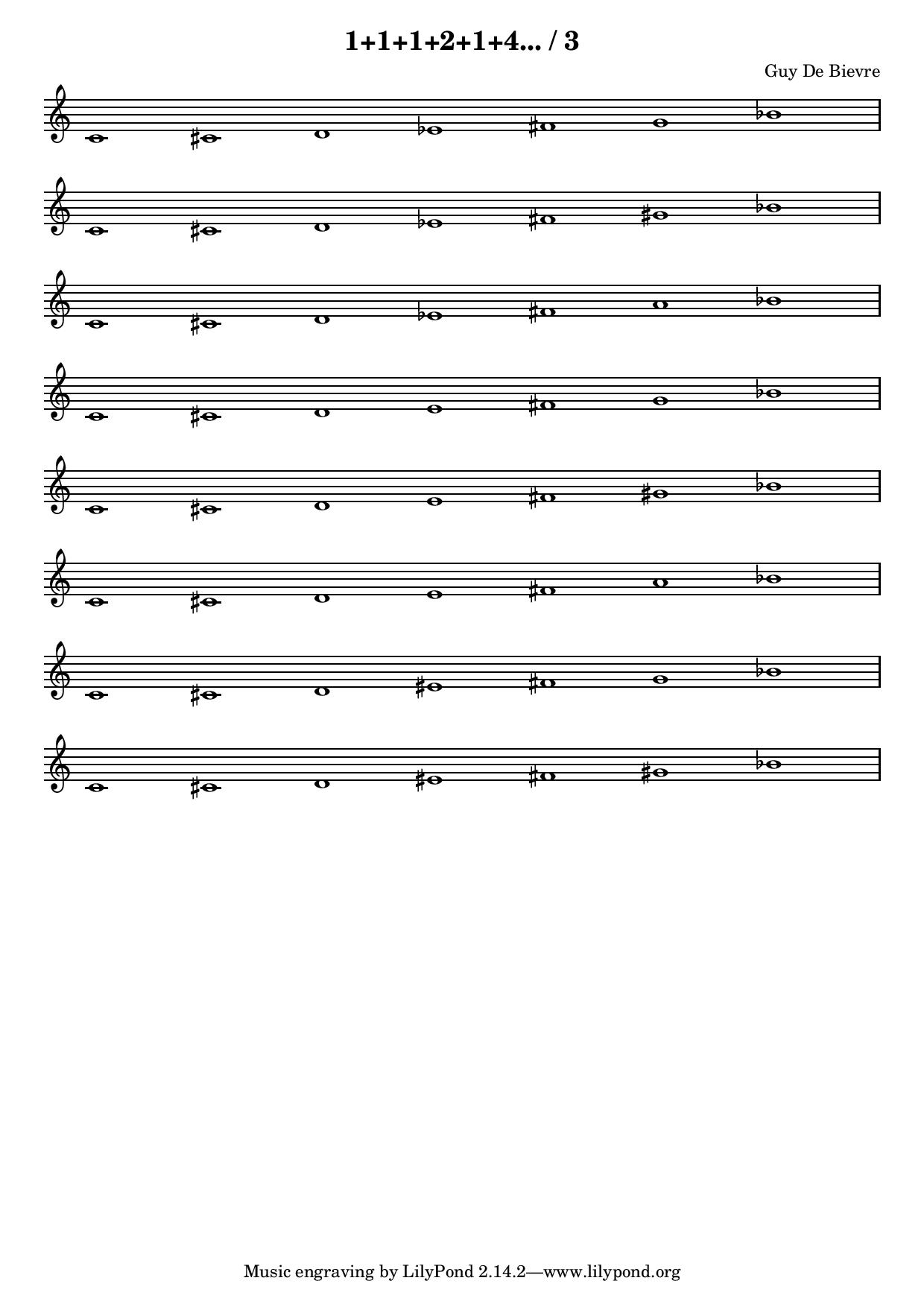 1+1+1+2+1+4... / 3

Guy De Bievre

Music engraving by LilyPond 2.14.2—www.lilypond.org